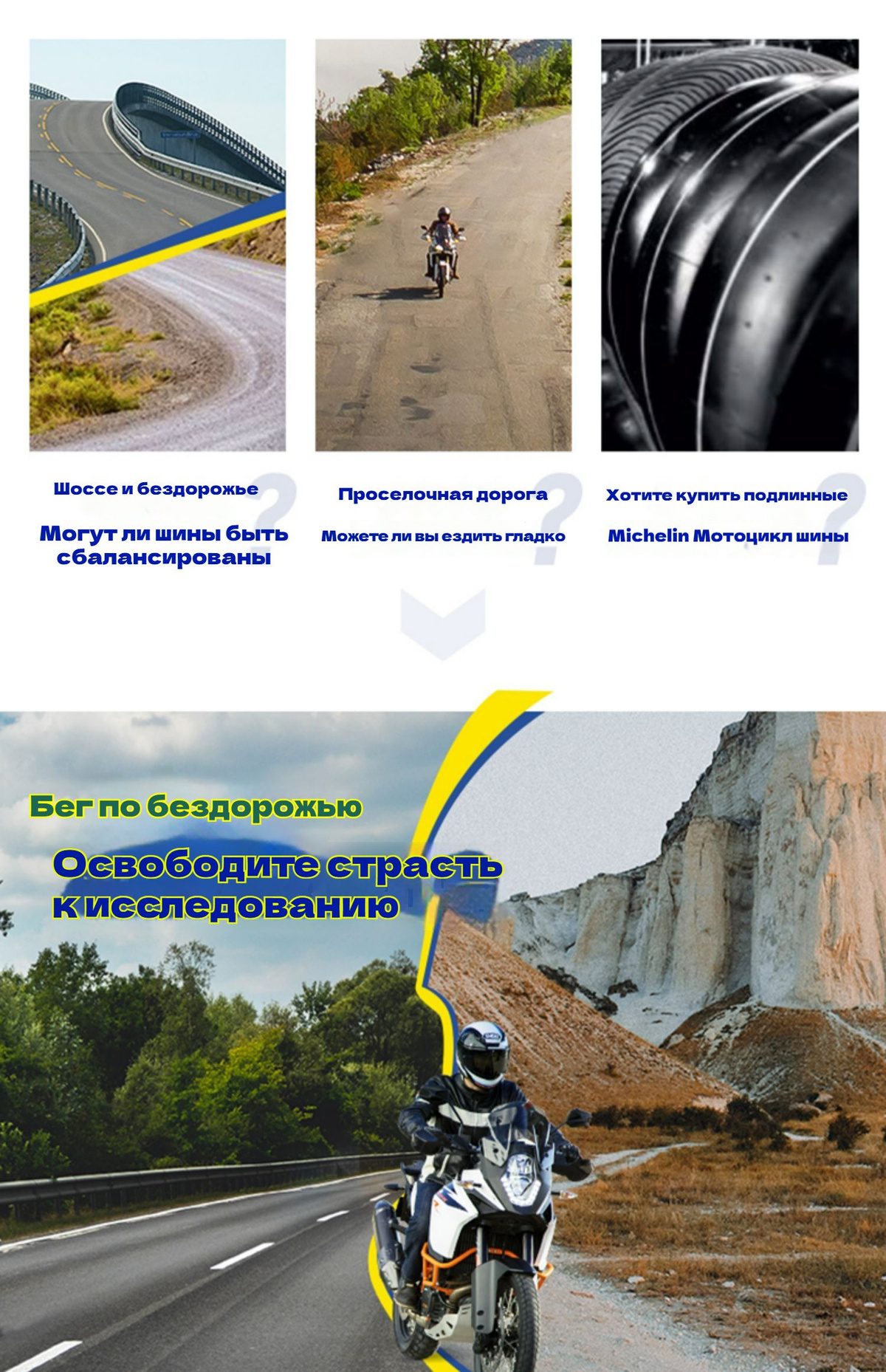 Шоссе и бездорожье

Могут ли шины быть сбалансированы

Проселочная дорога

Можете ли вы ездить гладко

Хотите купить подлинные

Michelin Мотоцикл шины

Бег по бездорожью

Освободите страсть к исследованию